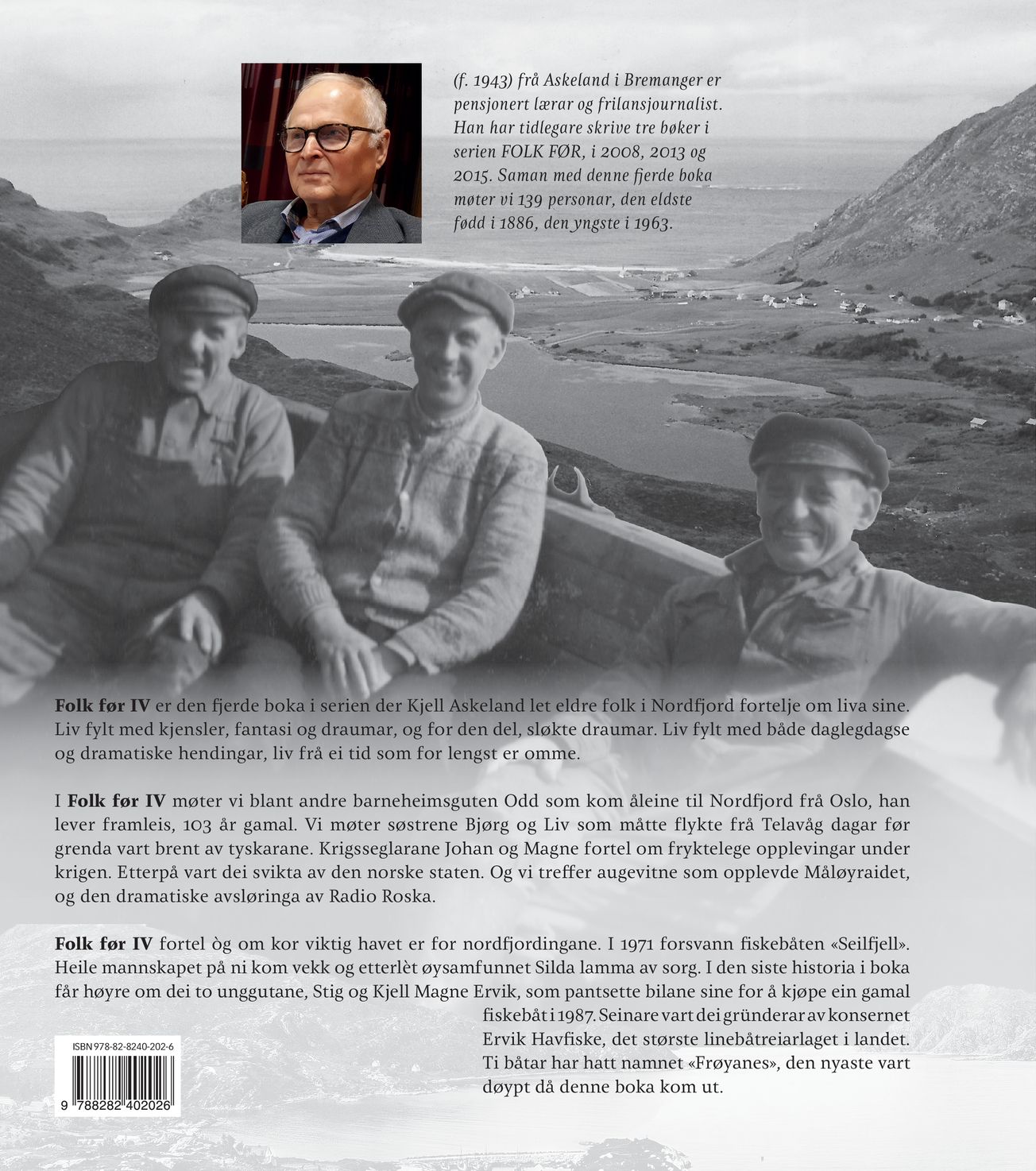 (f. 1943) frå Askeland i Bremanger er pensjonert lærar og frilansjournalist. Han har tidlegare skrive tre bøker i serien FOLK FØR, i 2008, 2013 og 2015. Saman med denne fjerde boka møter vi 139 personar, den eldste fødd i 1886, den yngste i 1963.

Folk før IV er den fjerde boka i serien der Kjell Askeland let eldre folk i Nordfjord fortelje om liva sine. Liv fylt med kjensler, fantasi og draumar, og for den del, sløkte draumar. Liv fylt med både daglegdagse og dramatiske hendingar, liv frå ei tid som for lengst er omme.

I Folk før IV møter vi blant andre barneheimsguten Odd som kom åleine til Nordfjord frå Oslo, han lever framleis, 103 år gamal. Vi møter søstrene Bjørg og Liv som måtte flykte frå Telavåg dagar før grenda vart brent av tyskarane. Krigsseglarane Johan og Magne fortel om fryktelege opplevingar under krigen. Etterpå vart dei svikta av den norske staten. Og vi treffer augevitne som opplevde Måløyraidet, og den dramatiske avsløringa av Radio Roska.

Folk før IV fortel òg om kor viktig havet er for nordfjordingane. I 1971 forsvann fiskebåten «Seilfjell». Heile mannskapet på ni kom vekk og etterlèt øysamfunnet Silda lamma av sorg. I den siste historia i boka får høyre om dei to unggutane, Stig og Kjell Magne Ervik, som pantsette bilane sine for å kjøpe ein gamal fiskebåt i 1987. Seinare vart dei gründerar av konsernet Ervik Havfiske, det største linebåtreiarlaget i landet. Ti båtar har hatt namnet «Frøyanes», den nyaste vart døypt då denne boka kom ut.

ISBN 978-82-8240-202-6

9 788282 402026